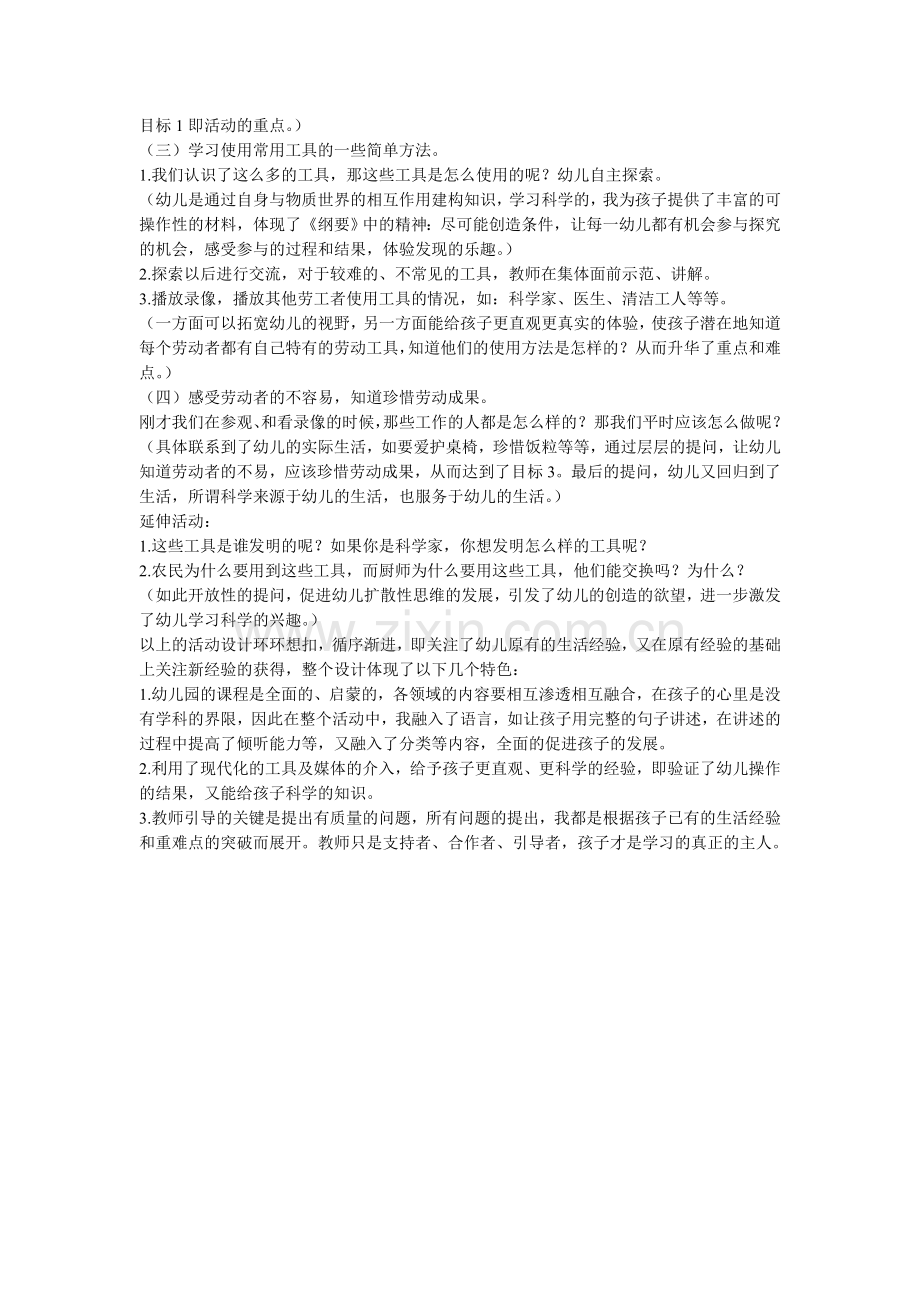 目标1即活动的重点。）

（三）学习使用常用工具的一些简单方法。

1.我们认识了这么多的工具，那这些工具是怎么使用的呢？幼儿自主探索。

（幼儿是通过自身与物质世界的相互作用建构知识，学习科学的，我为孩子提供了丰富的可操作性的材料，体现了《纲要》中的精神：尽可能创造条件，让每一幼儿都有机会参与探究的机会，感受参与的过程和结果，体验发现的乐趣。）

2.探索以后进行交流，对于较难的、不常见的工具，教师在集体面前示范、讲解。

3.播放录像，播放其他劳工者使用工具的情况，如：科学家、医生、清洁工人等等。

（一方面可以拓宽幼儿的视野，另一方面能给孩子更直观更真实的体验，使孩子潜在地知道每个劳动者都有自己特有的劳动工具，知道他们的使用方法是怎样的？从而升华了重点和难点。）

（四）感受劳动者的不容易，知道珍惜劳动成果。

刚才我们在参观、和看录像的时候，那些工作的人都是怎么样的？那我们平时应该怎么做呢？

（具体联系到了幼儿的实际生活，如要爱护桌椅，珍惜饭粒等等，通过层层的提问，让幼儿知道劳动者的不易，应该珍惜劳动成果，从而达到了目标3。最后的提问，幼儿又回归到了生活，所谓科学来源于幼儿的生活，也服务于幼儿的生活。）

延伸活动：

1.这些工具是谁发明的呢？如果你是科学家，你想发明怎么样的工具呢？

2.农民为什么要用到这些工具，而厨师为什么要用这些工具，他们能交换吗？为什么？

（如此开放性的提问，促进幼儿扩散性思维的发展，引发了幼儿的创造的欲望，进一步激发了幼儿学习科学的兴趣。）

以上的活动设计环环想扣，循序渐进，即关注了幼儿原有的生活经验，又在原有经验的基础上关注新经验的获得，整个设计体现了以下几个特色：

1.幼儿园的课程是全面的、启蒙的，各领域的内容要相互渗透相互融合，在孩子的心里是没有学科的界限，因此在整个活动中，我融入了语言，如让孩子用完整的句子讲述，在讲述的过程中提高了倾听能力等，又融入了分类等内容，全面的促进孩子的发展。

2.利用了现代化的工具及媒体的介入，给予孩子更直观、更科学的经验，即验证了幼儿操作的结果，又能给孩子科学的知识。

3.教师引导的关键是提出有质量的问题，所有问题的提出，我都是根据孩子已有的生活经验和重难点的突破而展开。教师只是支持者、合作者、引导者，孩子才是学习的真正的主人。

www.zixin.com.cn